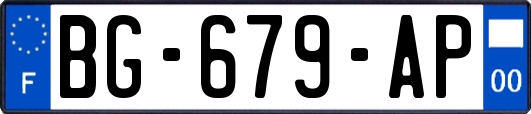 F
BG-679-AP
00